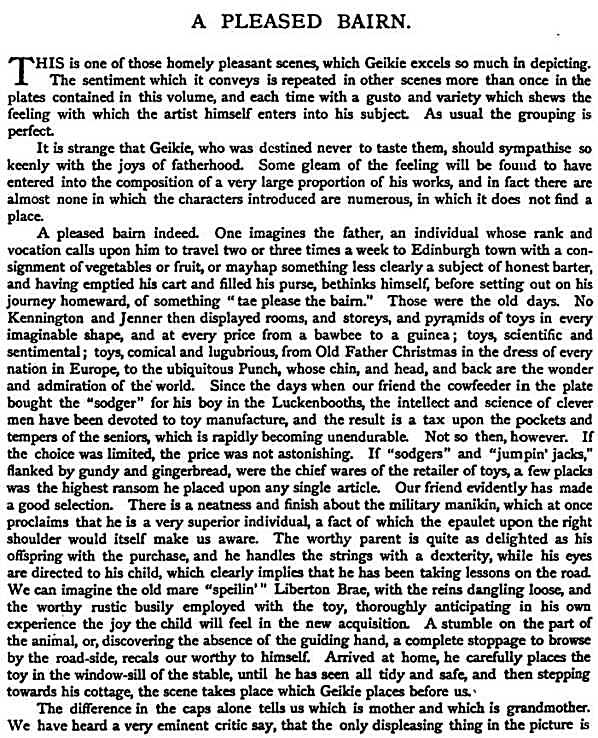 A PLEASED BAIRN.

THIS is one of those homely pleasant scenes, which Geikie excels so much in depicting. The sentiment which it conveys is repeated in other scenes more than once in the plates contained in this volume, and each time with a gusto and variety which shews the feeling with which the artist himself enters into his subject. As usual the grouping is perfect.

It is strange that Geikie, who was destined never to taste them, should sympathise so keenly with the joys of fatherhood. Some gleam of the feeling will be found to have entered into the composition of a very large proportion of his works, and in fact there are almost none in which the characters introduced are numerous, in which it does not find a place.

A pleased bairn indeed. One imagines the father, an individual whose rank and vocation calls upon him to travel two or three times a week to Edinburgh town with a consignment of vegetables or fruit, or mayhap something less clearly a subject of honest barter, and having emptied his cart and filled his purse, bethinks himself, before setting out on his journey homeward, of something "tae please the bairn." Those were the old days. No Kennington and Jenner then displayed rooms, and storeys, and pyramids of toys in every imaginable shape, and at every price from a bawbee to a guinea; toys, scientific and sentimental; toys, comical and lugubrious, from Old Father Christmas in the dress of every nation in Europe, to the ubiquitous Punch, whose chin, and head, and back are the wonder and admiration of the world. Since the days when our friend the cowfeeder in the plate bought the "sodger" for his boy in the Luckenbooths, the intellect and science of clever men have been devoted to toy manufacture, and the result is a tax upon the pockets and tempers of the seniors, which is rapidly becoming unendurable. Not so then, however. If the choice was limited, the price was not astonishing. If "sodgers" and "jumpin' jacks," flanked by gundy and gingerbread, were the chief wares of the retailer of toys, a few placks was the highest ransom he placed upon any single article. Our friend evidently has made a good selection. There is a neatness and finish about the military manikin, which at once proclaims that he is a very superior individual, a fact of which the epaulet upon the right shoulder would itself make us aware. The worthy parent is quite as delighted as his offspring with the purchase, and he handles the strings with a dexterity, while his eyes are directed to his child, which clearly implies that he has been taking lessons on the road. We can imagine the old mare "speilin'" Liberton Brae, with the reins dangling loose, and the worthy rustic busily employed with the toy, thoroughly anticipating in his own experience the joy the child will feel in the new acquisition. A stumble on the part of the animal, or, discovering the absence of the guiding hand, a complete stoppage to browse by the road-side, recals our worthy to himself. Arrived at home, he carefully places the toy in the window-sill of the stable, until he has seen all tidy and safe, and then stepping towards his cottage, the scene takes place which Geikie places before us.

The difference in the caps alone tells us which is mother and which is grandmother. We have heard a very eminent critic say, that the only displeasing thing in the picture is